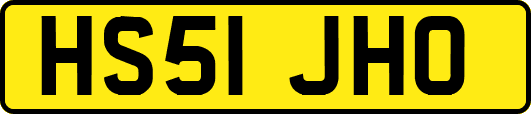 HS51 JHO